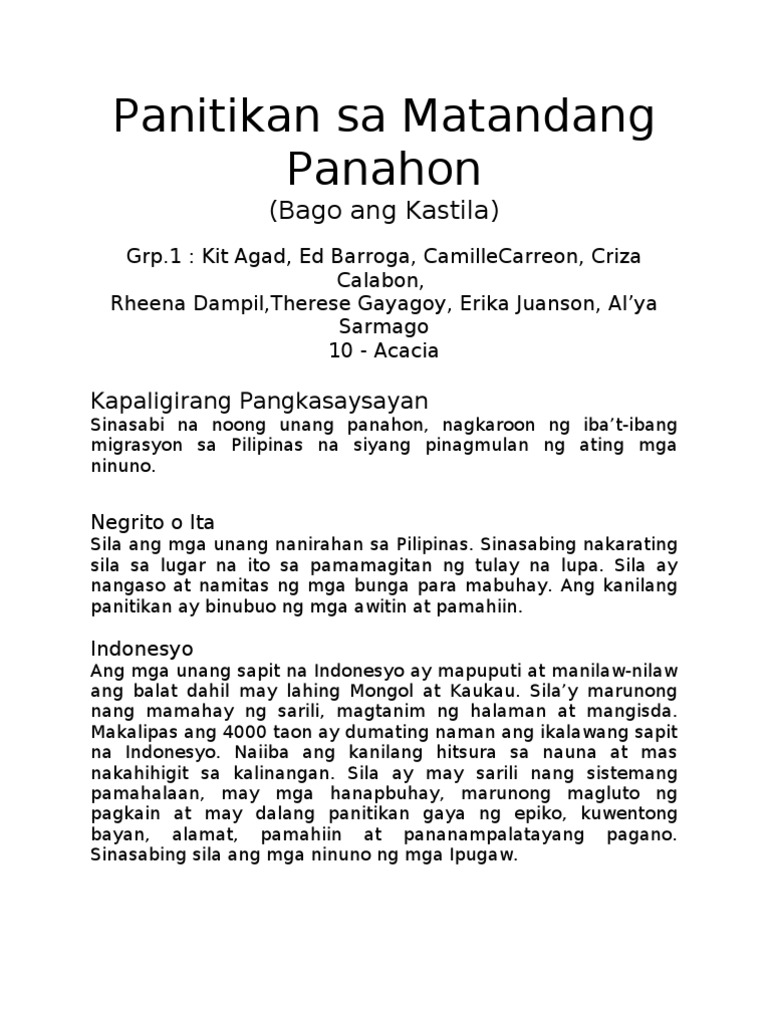 Panitikan sa Matandang Panahon

(Bago ang Kastila)

Grp.1 : Kit Agad, Ed Barroga, CamilleCarreon, Criza Calabon,
Rheena Dampil,Therese Gayagoy, Erika Juanson, Al'ya Sarmago
10 - Acacia

Kapaligirang Pangkasaysayan

Sinasabi na noong unang panahon, nagkaroon ng iba't-ibang migrasyon sa Pilipinas na siyang pinagmulan ng ating mga ninuno.

Negrito o Ita

Sila ang mga unang nanirahan sa Pilipinas. Sinasabing nakarating sila sa lugar na ito sa pamamagitan ng tulay na lupa. Sila ay nangaso at namitas ng mga bunga para mabuhay. Ang kanilang panitikan ay binubuo ng mga awitin at pamahiin.

Indonesyo

Ang mga unang sapit na Indonesyo ay mapuputi at manilaw-nilaw ang balat dahil may lahing Mongol at Kaukau. Sila'y marunong nang mamahay ng sarili, magtanim ng halaman at mangisda. Makalipas ang 4000 taon ay dumating naman ang ikalawang sapit na Indonesyo. Naiiba ang kanilang hitsura sa nauna at mas nakahihigit sa kalinangan. Sila ay may sarili nang sistemang pamahalaan, may mga hanapbuhay, marunong magluto ng pagkain at may dalang panitikan gaya ng epiko, kuwentong bayan, alamat, pamahiin at pananampalatayang pagano. Sinasabing sila ang mga ninuno ng mga Ipugaw.